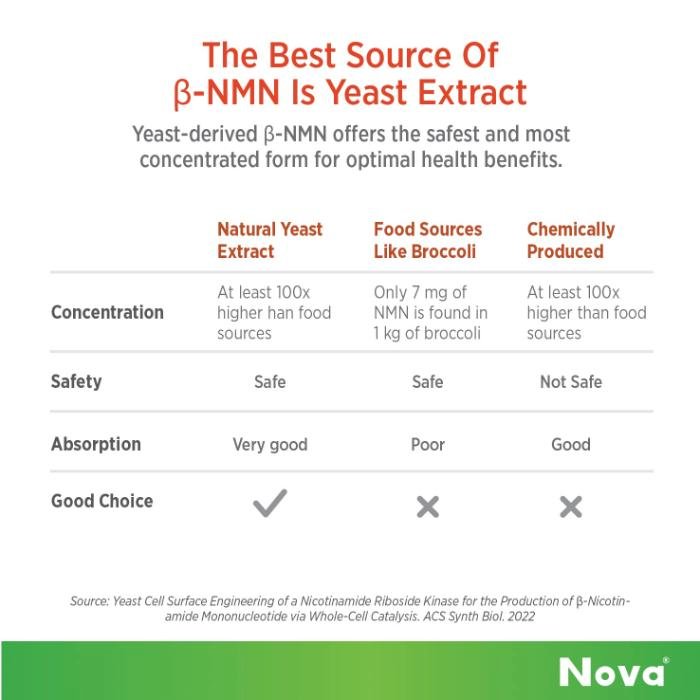 The Best Source Of β-NMN Is Yeast Extract

Yeast-derived β-NMN offers the safest and most concentrated form for optimal health benefits.

| | Natural Yeast Extract | Food Sources Like Broccoli | Chemically Produced |
|---|---|---|---|
| Concentration | At least 100x higher han food sources | Only 7 mg of NMN is found in 1 kg of broccoli | At least 100x higher than food sources |
| Safety | Safe | Safe | Not Safe |
| Absorption | Very good | Poor | Good |
| Good Choice | ✓ | ✕ | ✕ |

Source: Yeast Cell Surface Engineering of a Nicotinamide Riboside Kinase for the Production of β-Nicotinamide Mononucleotide via Whole-Cell Catalysis. ACS Synth Biol. 2022

Nova®